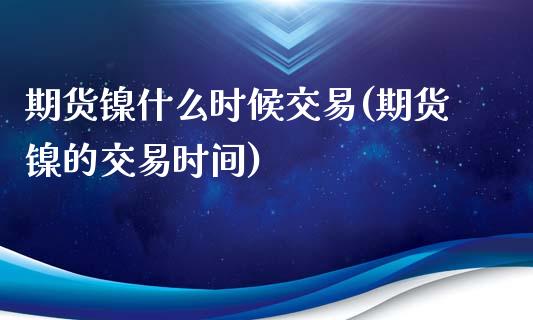 期货镍什么时候交易(期货镍的交易时间)